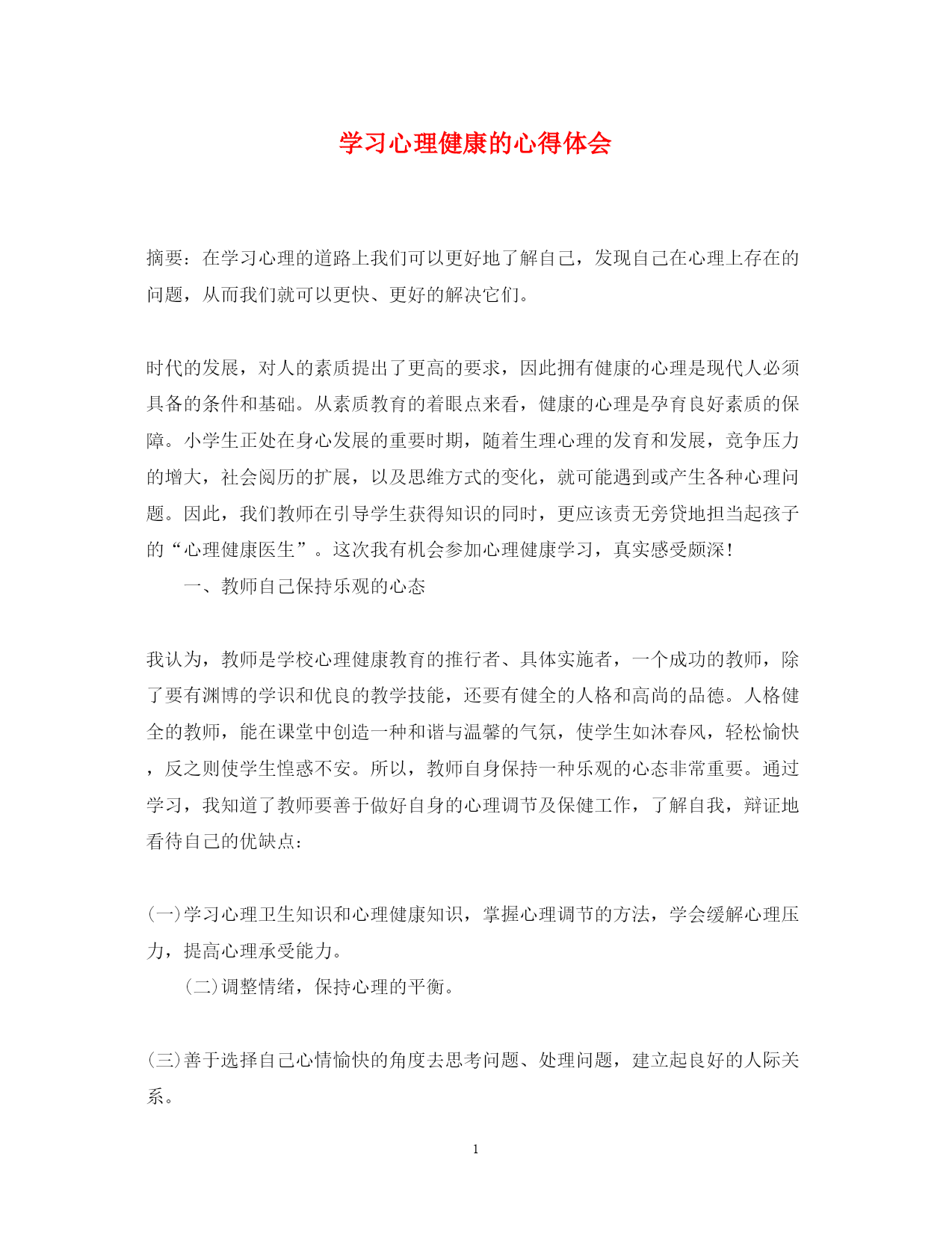 学习心理健康的心得体会

摘要：在学习心理的道路上我们可以更好地了解自己，发现自己在心理上存在的问题，从而我们就可以更快、更好的解决它们。

时代的发展，对人的素质提出了更高的要求，因此拥有健康的心理是现代人必须具备的条件和基础。从素质教育的着眼点来看，健康的心理是孕育良好素质的保障。小学生正处在身心发展的重要时期，随着生理心理的发育和发展，竞争压力的增大，社会阅历的扩展，以及思维方式的变化，就可能遇到或产生各种心理问题。因此，我们教师在引导学生获得知识的同时，更应该责无旁贷地担当起孩子的“心理健康医生”。这次我有机会参加心理健康学习，真实感受颇深！

一、教师自己保持乐观的心态

我认为，教师是学校心理健康教育的推行者、具体实施者，一个成功的教师，除了要有渊博的学识和优良的教学技能，还要有健全的人格和高尚的品德。人格健全的教师，能在课堂中创造一种和谐与温馨的气氛，使学生如沐春风，轻松愉快，反之则使学生惶惑不安。所以，教师自身保持一种乐观的心态非常重要。通过学习，我知道了教师要善于做好自身的心理调节及保健工作，了解自我，辩证地看待自己的优缺点：

(一)学习心理卫生知识和心理健康知识，掌握心理调节的方法，学会缓解心理压力，提高心理承受能力。

(二)调整情绪，保持心理的平衡。

(三)善于选择自己心情愉快的角度去思考问题、处理问题，建立起良好的人际关系。

1